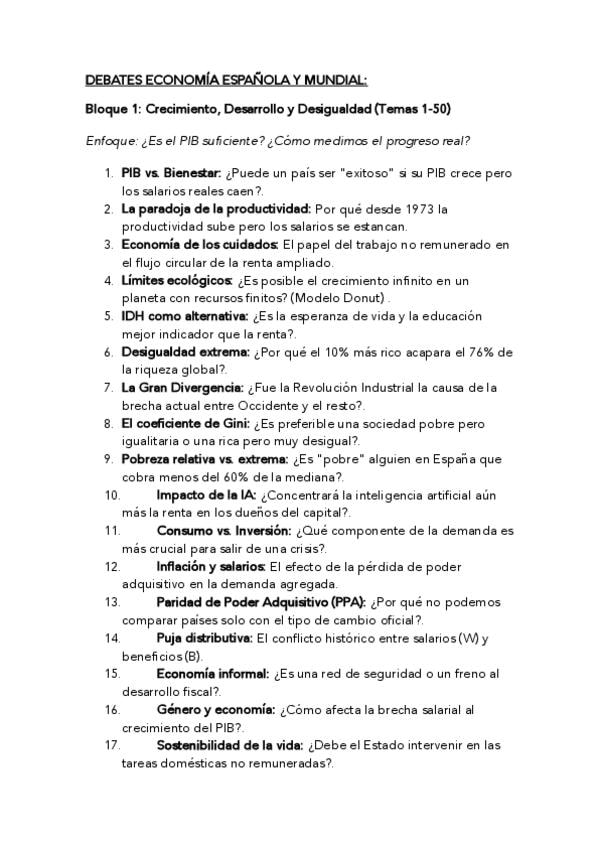 DEBATES ECONOMÍA ESPAÑOLA Y MUNDIAL:

Bloque 1: Crecimiento, Desarrollo y Desigualdad (Temas 1-50)

Enfoque: ¿Es el PIB suficiente? ¿Cómo medimos el progreso real?

1. PIB vs. Bienestar: ¿Puede un país ser "exitoso" si su PIB crece pero los salarios reales caen?.
2. La paradoja de la productividad: Por qué desde 1973 la productividad sube pero los salarios se estancan.
3. Economía de los cuidados: El papel del trabajo no remunerado en el flujo circular de la renta ampliado.
4. Límites ecológicos: ¿Es posible el crecimiento infinito en un planeta con recursos finitos? (Modelo Donut) .
5. IDH como alternativa: ¿Es la esperanza de vida y la educación mejor indicador que la renta?.
6. Desigualdad extrema: ¿Por qué el 10% más rico acapara el 76% de la riqueza global?.
7. La Gran Divergencia: ¿Fue la Revolución Industrial la causa de la brecha actual entre Occidente y el resto?.
8. El coeficiente de Gini: ¿Es preferible una sociedad pobre pero igualitaria o una rica pero muy desigual?.
9. Pobreza relativa vs. extrema: ¿Es "pobre" alguien en España que cobra menos del 60% de la mediana?.
10. Impacto de la IA: ¿Concentrará la inteligencia artificial aún más la renta en los dueños del capital?.
11. Consumo vs. Inversión: ¿Qué componente de la demanda es más crucial para salir de una crisis?.
12. Inflación y salarios: El efecto de la pérdida de poder adquisitivo en la demanda agregada.
13. Paridad de Poder Adquisitivo (PPA): ¿Por qué no podemos comparar países solo con el tipo de cambio oficial?.
14. Puja distributiva: El conflicto histórico entre salarios (W) y beneficios (B).
15. Economía informal: ¿Es una red de seguridad o un freno al desarrollo fiscal?.
16. Género y economía: ¿Cómo afecta la brecha salarial al crecimiento del PIB?.
17. Sostenibilidad de la vida: ¿Debe el Estado intervenir en las tareas domésticas no remuneradas?.